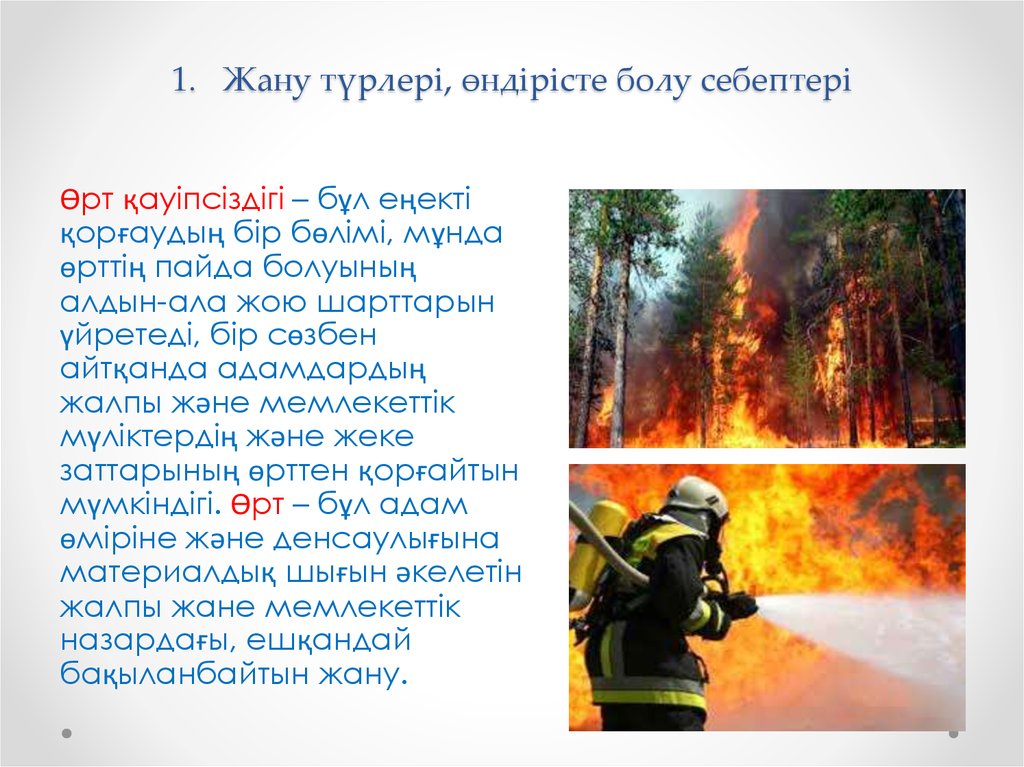 1. Жану түрлері, өндірісте болу себептері

Өрт қауіпсіздігі – бұл еңекті қорғаудың бір бөлімі, мұнда өрттің пайда болуының алдын-ала жою шарттарын үйретеді, бір сөзбен айтқанда адамдардың жалпы және мемлекеттік мүліктердің және жеке заттарының өрттен қорғайтын мүмкіндігі. Өрт – бұл адам өміріне және денсаулығына материалдық шығын әкелетін жалпы жане мемлекеттік назардағы, ешқандай бақыланбайтын жану.